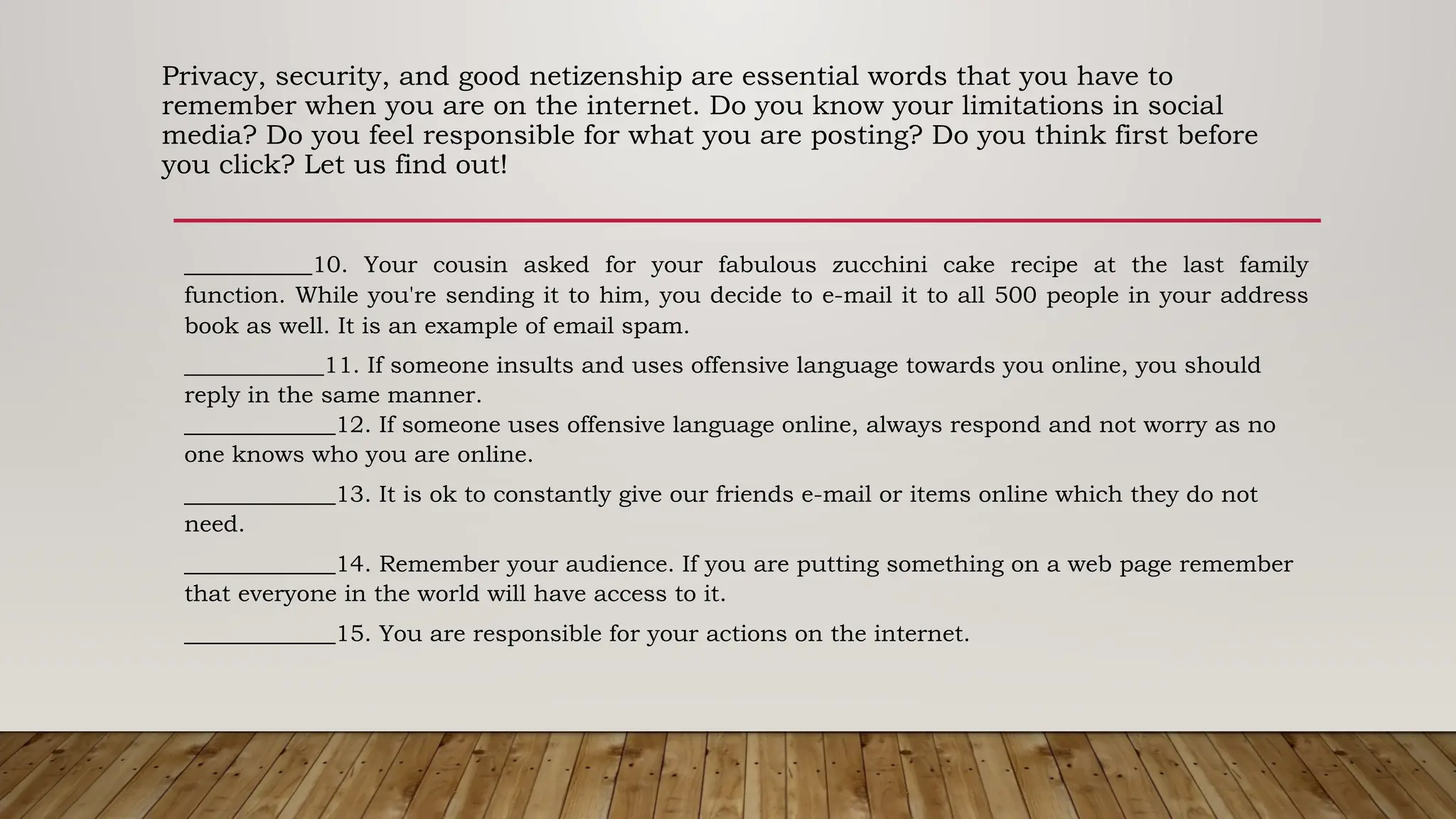 Privacy, security, and good netizenship are essential words that you have to remember when you are on the internet. Do you know your limitations in social media? Do you feel responsible for what you are posting? Do you think first before you click? Let us find out!

____10. Your cousin asked for your fabulous zucchini cake recipe at the last family function. While you're sending it to him, you decide to e-mail it to all 500 people in your address book as well. It is an example of email spam.

____11. If someone insults and uses offensive language towards you online, you should reply in the same manner.

____12. If someone uses offensive language online, always respond and not worry as no one knows who you are online.

____13. It is ok to constantly give our friends e-mail or items online which they do not need.

____14. Remember your audience. If you are putting something on a web page remember that everyone in the world will have access to it.

____15. You are responsible for your actions on the internet.